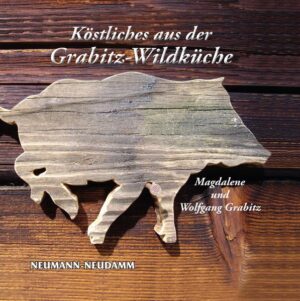 Köstliches aus der
Grabitz-Wildküche

Magdalene
und
Wolfgang Grabitz

NEUMANN-NEUDAMM